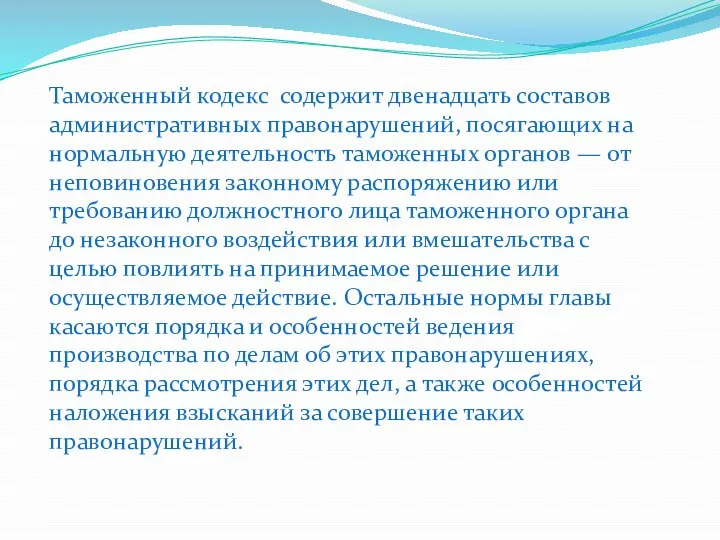 Таможенный кодекс содержит двенадцать составов административных правонарушений, посягающих на нормальную деятельность таможенных органов — от неповиновения законному распоряжению или требованию должностного лица таможенного органа до незаконного воздействия или вмешательства с целью повлиять на принимаемое решение или осуществляемое действие. Остальные нормы главы касаются порядка и особенностей ведения производства по делам об этих правонарушениях, порядка рассмотрения этих дел, а также особенностей наложения взысканий за совершение таких правонарушений.